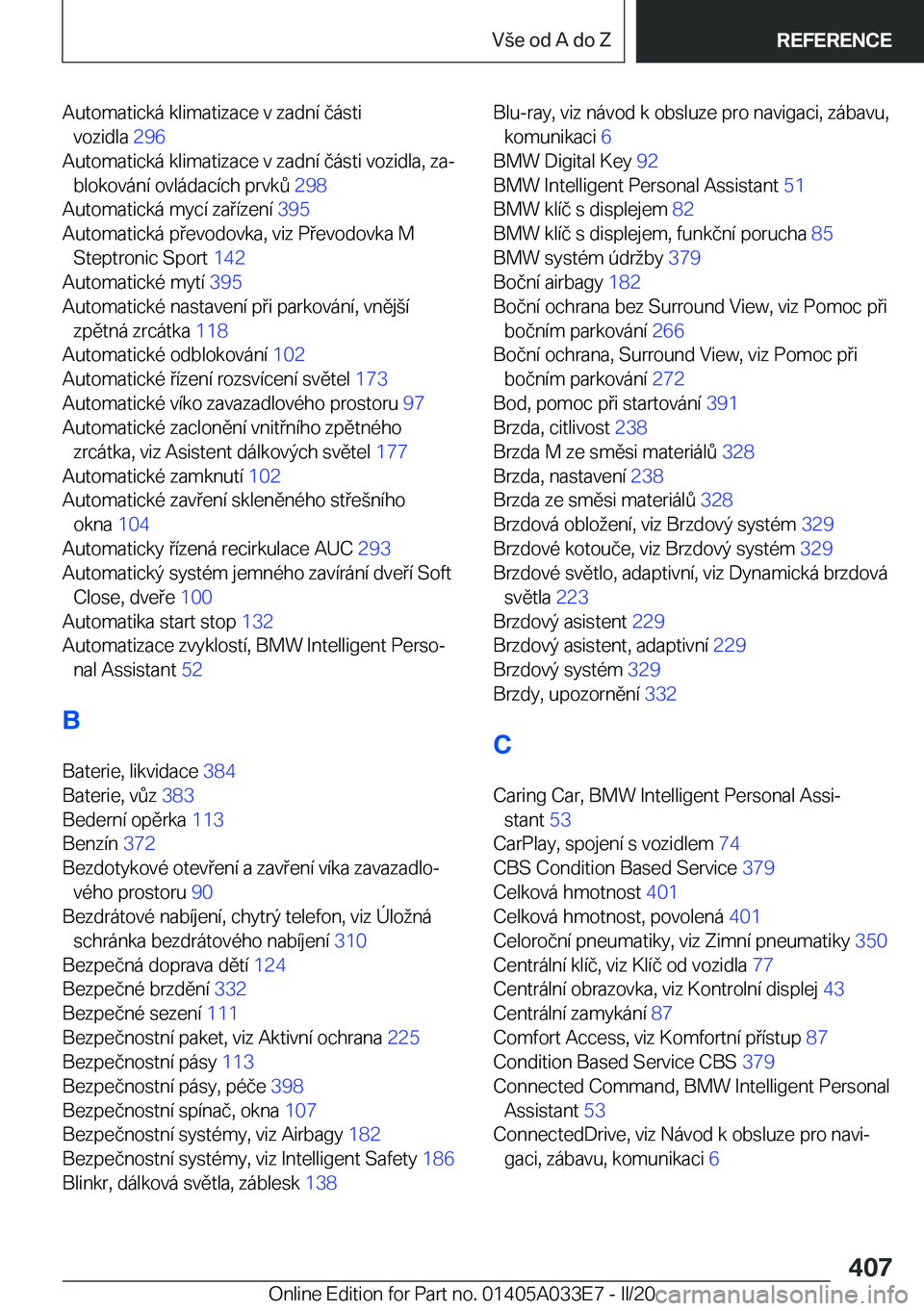 Vše od A do Z

REFERENCE

Automatická klimatizace v zadní části vozidla 296
Automatická klimatizace v zadní části vozidla, zablokování ovládacích prvků 298
Automatická mycí zařízení 395
Automatická převodovka, viz Převodovka M Steptronic Sport 142
Automatické mytí 395
Automatické nastavení při parkování, vnější zpětná zrcátka 118
Automatické odblokování 102
Automatické řízení rozsvícení světel 173
Automatické víko zavazadlového prostoru 97
Automatické zaclonění vnitřního zpětného zrcátka, viz Asistent dálkových světel 177
Automatické zamknutí 102
Automatické zavření skleněného střešního okna 104
Automaticky řízená recirkulace AUC 293
Automatický systém jemného zavírání dveří Soft Close, dveře 100
Automatika start stop 132
Automatizace zvyklostí, BMW Intelligent Personal Assistant 52

B

Baterie, likvidace 384
Baterie, vůz 383
Bederní opěrka 113
Benzín 372
Bezdotykové otevření a zavření víka zavazadlového prostoru 90
Bezdrátové nabíjení, chytrý telefon, viz Úložná schránka bezdrátového nabíjení 310
Bezpečná doprava dětí 124
Bezpečné brzdění 332
Bezpečné sezení 111
Bezpečnostní paket, viz Aktivní ochrana 225
Bezpečnostní pásy 113
Bezpečnostní pásy, péče 398
Bezpečnostní spínač, okna 107
Bezpečnostní systémy, viz Airbagy 182
Bezpečnostní systémy, viz Intelligent Safety 186
Blinkr, dálková světla, záblesk 138

Blu-ray, viz návod k obsluze pro navigaci, zábavu, komunikaci 6
BMW Digital Key 92
BMW Intelligent Personal Assistant 51
BMW klíč s displejem 82
BMW klíč s displejem, funkční porucha 85
BMW systém údržby 379
Boční airbagy 182
Boční ochrana bez Surround View, viz Pomoc při bočním parkování 266
Boční ochrana, Surround View, viz Pomoc při bočním parkování 272
Bod, pomoc při startování 391
Brzda, citlivost 238
Brzda M ze směsi materiálů 328
Brzda, nastavení 238
Brzda ze směsi materiálů 328
Brzdová obložení, viz Brzdový systém 329
Brzdové kotouče, viz Brzdový systém 329
Brzdové světlo, adaptivní, viz Dynamická brzdová světla 223
Brzdový asistent 229
Brzdový asistent, adaptivní 229
Brzdový systém 329
Brzdy, upozornění 332

C

Caring Car, BMW Intelligent Personal Assistant 53
CarPlay, spojení s vozidlem 74
CBS Condition Based Service 379
Celková hmotnost 401
Celková hmotnost, povolená 401
Celoroční pneumatiky, viz Zimní pneumatiky 350
Centrální klíč, viz Klíč od vozidla 77
Centrální obrazovka, viz Kontrolní displej 43
Centrální zamykání 87
Comfort Access, viz Komfortní přístup 87
Condition Based Service CBS 379
Connected Command, BMW Intelligent Personal Assistant 53
ConnectedDrive, viz Návod k obsluze pro navigaci, zábavu, komunikaci 6

407

Online Edition for Part no. 01405A033E7 - II/20 carmanualsonline.info